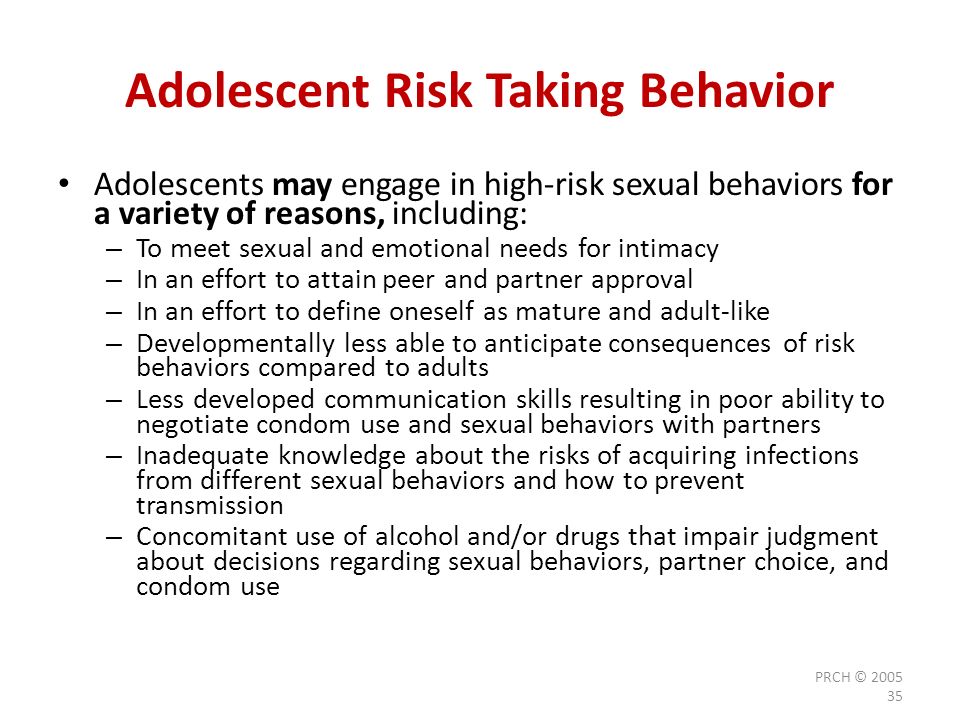 Adolescent Risk Taking Behavior

• Adolescents may engage in high-risk sexual behaviors for a variety of reasons, including:
– To meet sexual and emotional needs for intimacy
– In an effort to attain peer and partner approval
– In an effort to define oneself as mature and adult-like
– Developmentally less able to anticipate consequences of risk behaviors compared to adults
– Less developed communication skills resulting in poor ability to negotiate condom use and sexual behaviors with partners
– Inadequate knowledge about the risks of acquiring infections from different sexual behaviors and how to prevent transmission
– Concomitant use of alcohol and/or drugs that impair judgment about decisions regarding sexual behaviors, partner choice, and condom use

PRCH © 2005
35